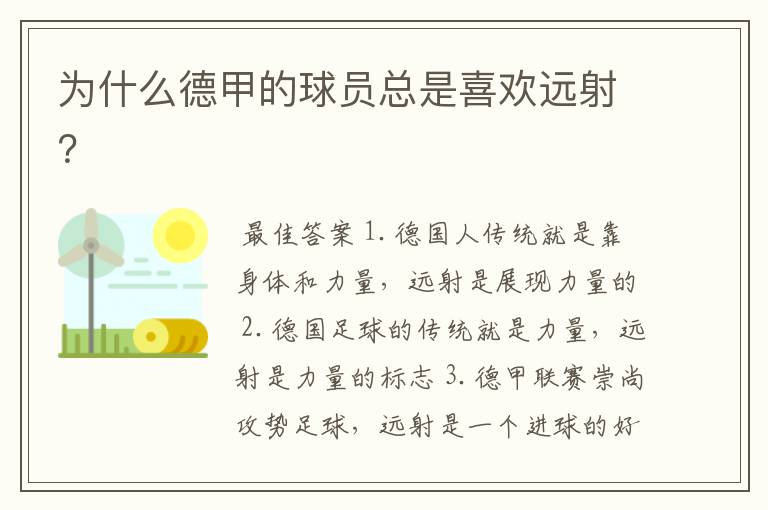 为什么德甲的球员总是喜欢远射?

最佳答案 1. 德国人传统就是靠身体和力量，远射是展现力量的 2. 德国足球的传统就是力量，远射是力量的标志 3. 德甲联赛崇尚攻势足球，远射是一个进球的好